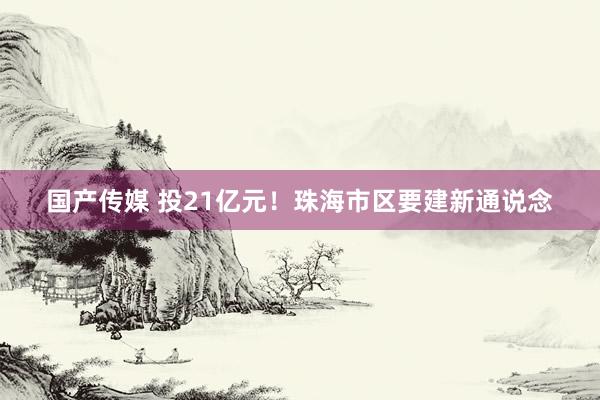 国产传媒 投21亿元！珠海市区要建新通说念